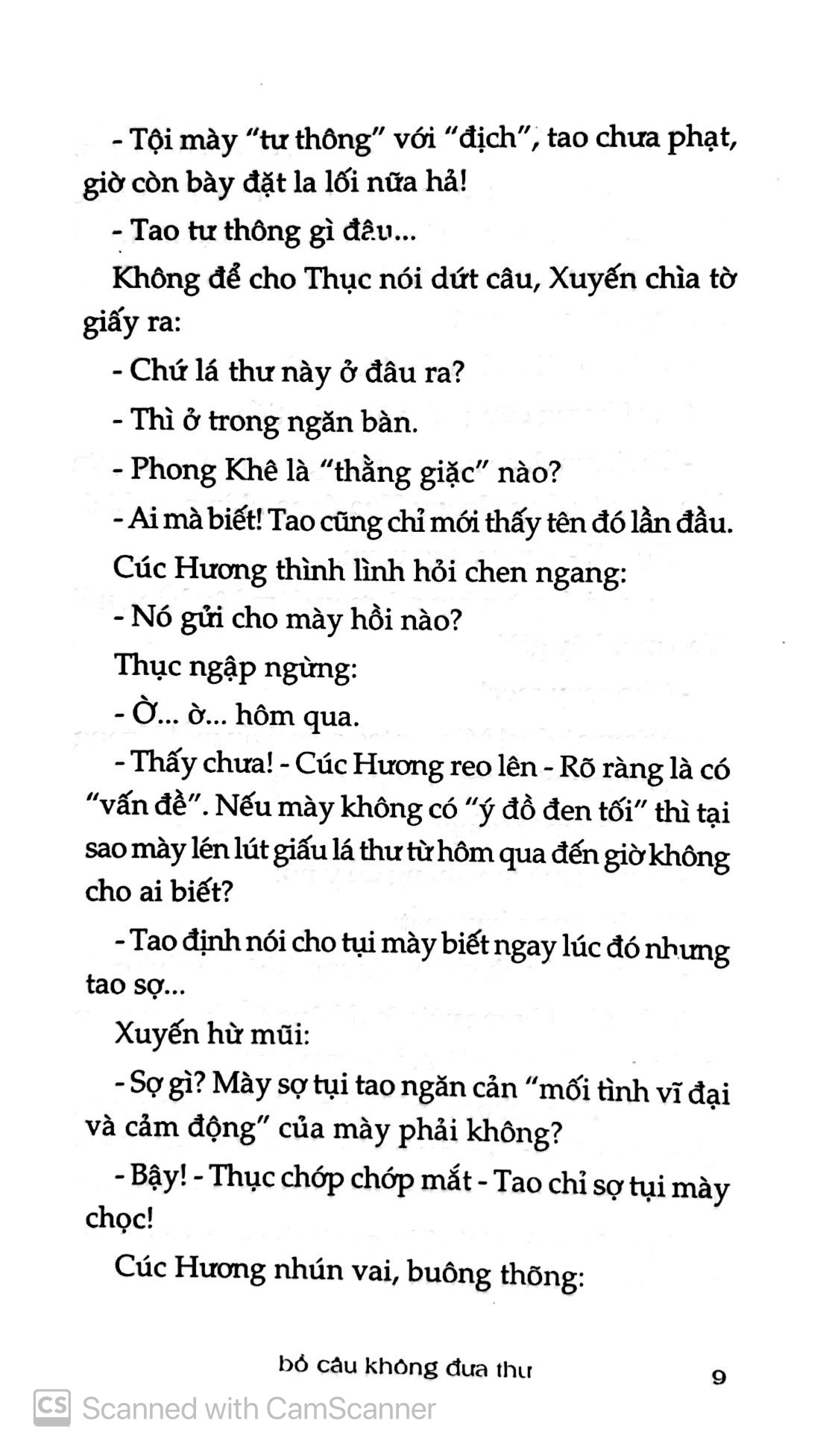 - Tội mày "tư thông" với "địch", tao chưa phạt, giờ còn bày đặt la lối nữa hả!

- Tao tư thông gì đâu...

Không để cho Thục nói dứt câu, Xuyến chìa tờ giấy ra:

- Chứ lá thư này ở đâu ra?

- Thì ở trong ngăn bàn.

- Phong Khê là "thằng giặc" nào?

- Ai mà biết! Tao cũng chỉ mới thấy tên đó lần đầu.

Cúc Hương thình lình hỏi chen ngang:

- Nó gửi cho mày hồi nào?

Thục ngập ngừng:

- Ờ... ờ... hôm qua.

- Thấy chưa! - Cúc Hương reo lên - Rõ ràng là có "vấn đề". Nếu mày không có "ý đồ đen tối" thì tại sao mày lén lút giấu lá thư từ hôm qua đến giờ không cho ai biết?

- Tao định nói cho tụi mày biết ngay lúc đó nhưng tao sợ...

Xuyến hừ mũi:

- Sợ gì? Mày sợ tụi tao ngăn cản "mối tình vĩ đại và cảm động" của mày phải không?

- Bậy! - Thục chớp chớp mắt - Tao chỉ sợ tụi mày chọc!

Cúc Hương nhún vai, buông thõng:

bồ câu không đưa thư 9

CS Scanned with CamScanner